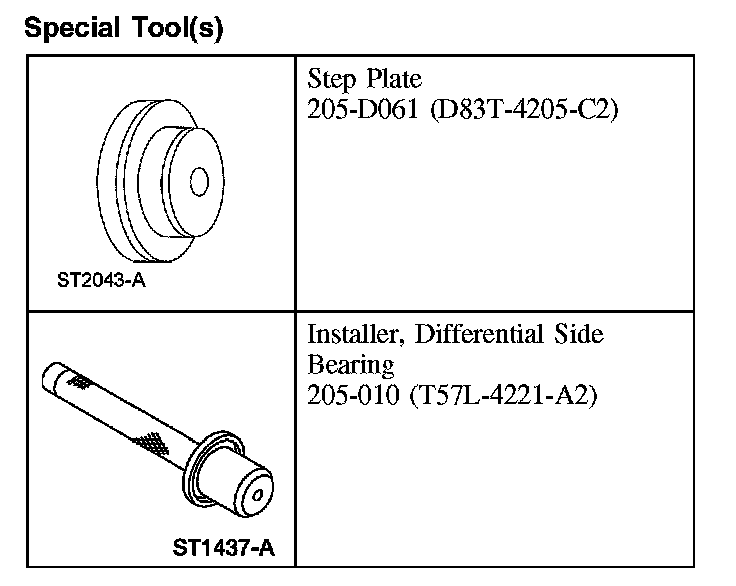 Special Tool(s)

| | |
|---|---|
| ST2043-A | Step Plate 205-D061 (D83T-4205-C2) |
| ST1437-A | Installer, Differential Side Bearing 205-010 (T57L-4221-A2) |